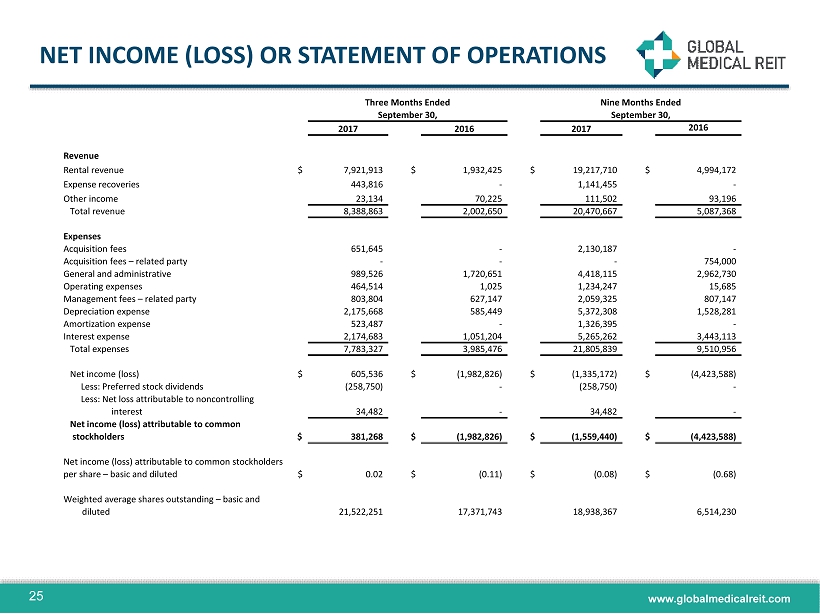 NET INCOME (LOSS) OR STATEMENT OF OPERATIONS

GLOBAL MEDICAL REIT

| | Three Months Ended September 30, 2017 | Three Months Ended September 30, 2016 | Nine Months Ended September 30, 2017 | Nine Months Ended September 30, 2016 |
|---|---|---|---|---|
| **Revenue** | | | | |
| Rental revenue | $ 7,921,913 | $ 1,932,425 | $ 19,217,710 | $ 4,994,172 |
| Expense recoveries | 443,816 | - | 1,141,455 | - |
| Other income | 23,134 | 70,225 | 111,502 | 93,196 |
| Total revenue | 8,388,863 | 2,002,650 | 20,470,667 | 5,087,368 |
| **Expenses** | | | | |
| Acquisition fees | 651,645 | - | 2,130,187 | - |
| Acquisition fees – related party | - | - | - | 754,000 |
| General and administrative | 989,526 | 1,720,651 | 4,418,115 | 2,962,730 |
| Operating expenses | 464,514 | 1,025 | 1,234,247 | 15,685 |
| Management fees – related party | 803,804 | 627,147 | 2,059,325 | 807,147 |
| Depreciation expense | 2,175,668 | 585,449 | 5,372,308 | 1,528,281 |
| Amortization expense | 523,487 | - | 1,326,395 | - |
| Interest expense | 2,174,683 | 1,051,204 | 5,265,262 | 3,443,113 |
| Total expenses | 7,783,327 | 3,985,476 | 21,805,839 | 9,510,956 |
| Net income (loss) | $ 605,536 | $ (1,982,826) | $ (1,335,172) | $ (4,423,588) |
| Less: Preferred stock dividends | (258,750) | - | (258,750) | - |
| Less: Net loss attributable to noncontrolling interest | 34,482 | - | 34,482 | - |
| **Net income (loss) attributable to common stockholders** | **$ 381,268** | **$ (1,982,826)** | **$ (1,559,440)** | **$ (4,423,588)** |
| Net income (loss) attributable to common stockholders per share – basic and diluted | $ 0.02 | $ (0.11) | $ (0.08) | $ (0.68) |
| Weighted average shares outstanding – basic and diluted | 21,522,251 | 17,371,743 | 18,938,367 | 6,514,230 |

25

www.globalmedicalreit.com